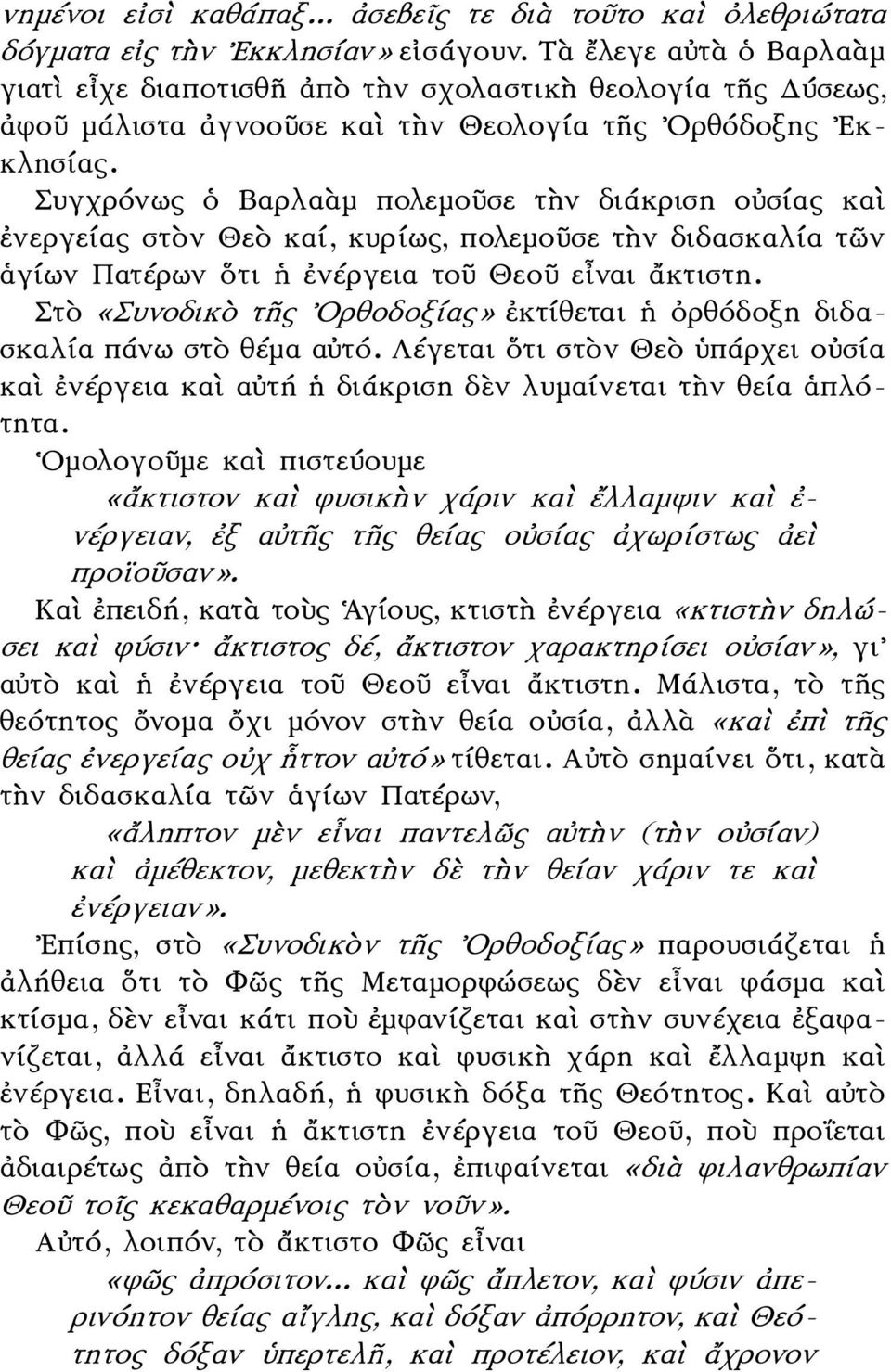 νημένοι εἰσὶ καθάπαξ... ἀσεβεῖς τε διὰ τοῦτο καὶ ὀλεθριώτατα δόγματα εἰς τὴν Ἐκκλησίαν» εἰσάγουν. Τὰ ἔλεγε αὐτὰ ὁ Βαρλαὰμ γιατὶ εἶχε διαποτισθῆ ἀπὸ τὴν σχολαστικὴ θεολογία τῆς Δύσεως, ἀφοῦ μάλιστα ἀγνοοῦσε καὶ τὴν Θεολογία τῆς Ὀρθόδοξης Ἐκκλησίας.

Συγχρόνως ὁ Βαρλαὰμ πολεμοῦσε τὴν διάκριση οὐσίας καὶ ἐνεργείας στὸν Θεὸ καί, κυρίως, πολεμοῦσε τὴν διδασκαλία τῶν ἁγίων Πατέρων ὅτι ἡ ἐνέργεια τοῦ Θεοῦ εἶναι ἄκτιστη.

Στὸ «Συνοδικὸ τῆς Ὀρθοδοξίας» ἐκτίθεται ἡ ὀρθόδοξη διδασκαλία πάνω στὸ θέμα αὐτό. Λέγεται ὅτι στὸν Θεὸ ὑπάρχει οὐσία καὶ ἐνέργεια καὶ αὐτή ἡ διάκριση δὲν λυμαίνεται τὴν θεία ἁπλότητα.

Ὁμολογοῦμε καὶ πιστεύουμε

«ἄκτιστον καὶ φυσικὴν χάριν καὶ ἔλλαμψιν καὶ ἐνέργειαν, ἐξ αὐτῆς τῆς θείας οὐσίας ἀχωρίστως ἀεὶ προϊοῦσαν».

Καὶ ἐπειδή, κατὰ τοὺς Ἁγίους, κτιστὴ ἐνέργεια «κτιστὴν δηλώσει καὶ φύσιν· ἄκτιστος δέ, ἄκτιστον χαρακτηρίσει οὐσίαν», γι' αὐτὸ καὶ ἡ ἐνέργεια τοῦ Θεοῦ εἶναι ἄκτιστη. Μάλιστα, τὸ τῆς θεότητος ὄνομα ὄχι μόνον στὴν θεία οὐσία, ἀλλὰ «καὶ ἐπὶ τῆς θείας ἐνεργείας οὐχ ἧττον αὐτό» τίθεται. Αὐτὸ σημαίνει ὅτι, κατὰ τὴν διδασκαλία τῶν ἁγίων Πατέρων,

«ἄληπτον μὲν εἶναι παντελῶς αὐτὴν (τὴν οὐσίαν) καὶ ἀμέθεκτον, μεθεκτὴν δὲ τὴν θείαν χάριν τε καὶ ἐνέργειαν».

Ἐπίσης, στὸ «Συνοδικὸν τῆς Ὀρθοδοξίας» παρουσιάζεται ἡ ἀλήθεια ὅτι τὸ Φῶς τῆς Μεταμορφώσεως δὲν εἶναι φάσμα καὶ κτίσμα, δὲν εἶναι κάτι ποὺ ἐμφανίζεται καὶ στὴν συνέχεια ἐξαφανίζεται, ἀλλά εἶναι ἄκτιστο καὶ φυσικὴ χάρη καὶ ἔλλαμψη καὶ ἐνέργεια. Εἶναι, δηλαδή, ἡ φυσικὴ δόξα τῆς Θεότητος. Καὶ αὐτὸ τὸ Φῶς, ποὺ εἶναι ἡ ἄκτιστη ἐνέργεια τοῦ Θεοῦ, ποὺ προΐεται ἀδιαιρέτως ἀπὸ τὴν θεία οὐσία, ἐπιφαίνεται «διὰ φιλανθρωπίαν Θεοῦ τοῖς κεκαθαρμένοις τὸν νοῦν».

Αὐτό, λοιπόν, τὸ ἄκτιστο Φῶς εἶναι

«φῶς ἀπρόσιτον... καὶ φῶς ἄπλετον, καὶ φύσιν ἀπερινόητον θείας αἴγλης, καὶ δόξαν ἀπόρρητον, καὶ Θεότητος δόξαν ὑπερτελῆ, καὶ προτέλειον, καὶ ἄχρονον